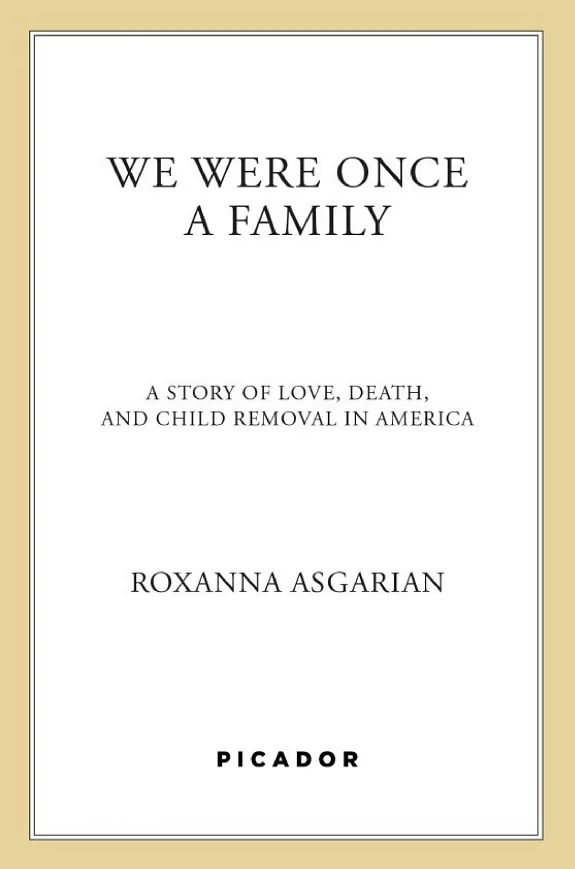 WE WERE ONCE
A FAMILY

A STORY OF LOVE, DEATH,
AND CHILD REMOVAL IN AMERICA

ROXANNA ASGARIAN

PICADOR